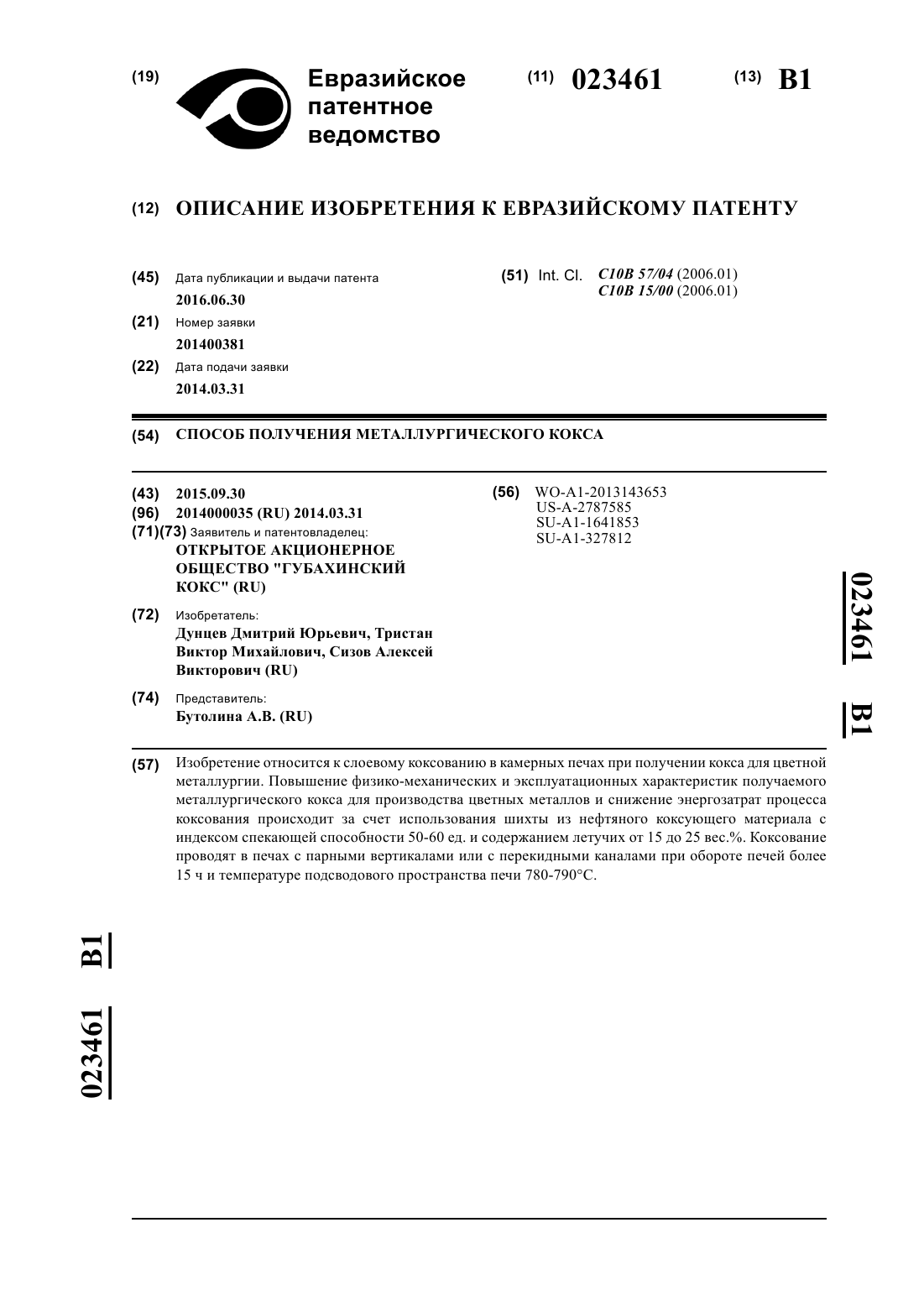 (19) Евразийское патентное ведомство

(11) 023461 (13) B1

(12) ОПИСАНИЕ ИЗОБРЕТЕНИЯ К ЕВРАЗИЙСКОМУ ПАТЕНТУ

(45) Дата публикации и выдачи патента
2016.06.30

(21) Номер заявки
201400381

(22) Дата подачи заявки
2014.03.31

(51) Int. Cl. C10B 57/04 (2006.01)
C10B 15/00 (2006.01)

(54) СПОСОБ ПОЛУЧЕНИЯ МЕТАЛЛУРГИЧЕСКОГО КОКСА

(43) 2015.09.30
(96) 2014000035 (RU) 2014.03.31
(71)(73) Заявитель и патентовладелец:
ОТКРЫТОЕ АКЦИОНЕРНОЕ ОБЩЕСТВО "ГУБАХИНСКИЙ КОКС" (RU)

(72) Изобретатель:
Дунцев Дмитрий Юрьевич, Тристан Виктор Михайлович, Сизов Алексей Викторович (RU)

(74) Представитель:
Бутолина А.В. (RU)

(56) WO-A1-2013143653
US-A-2787585
SU-A1-1641853
SU-A1-327812

023461 B1

(57) Изобретение относится к слоевому коксованию в камерных печах при получении кокса для цветной металлургии. Повышение физико-механических и эксплуатационных характеристик получаемого металлургического кокса для производства цветных металлов и снижение энергозатрат процесса коксования происходит за счет использования шихты из нефтяного коксующего материала с индексом спекающей способности 50-60 ед. и содержанием летучих от 15 до 25 вес.%. Коксование проводят в печах с парными вертикалами или с перекидными каналами при обороте печей более 15 ч и температуре подсводового пространства печи 780-790°C.

023461 B1